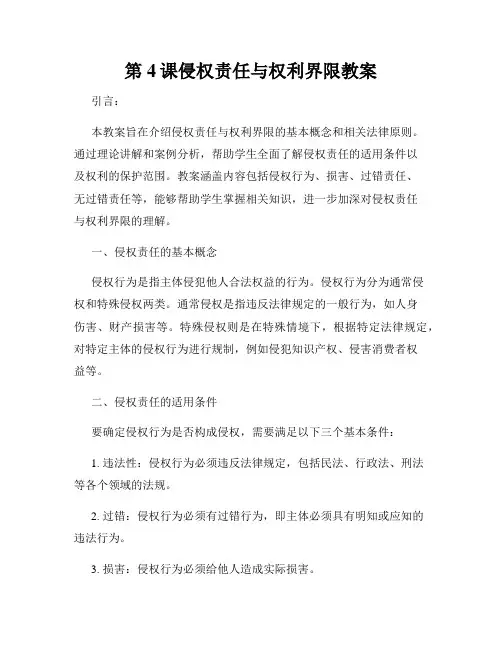 第 4 课侵权责任与权利界限教案

引言：

本教案旨在介绍侵权责任与权利界限的基本概念和相关法律原则。通过理论讲解和案例分析，帮助学生全面了解侵权责任的适用条件以及权利的保护范围。教案涵盖内容包括侵权行为、损害、过错责任、无过错责任等，能够帮助学生掌握相关知识，进一步加深对侵权责任与权利界限的理解。

一、侵权责任的基本概念

侵权行为是指主体侵犯他人合法权益的行为。侵权行为分为通常侵权和特殊侵权两类。通常侵权是指违反法律规定的一般行为，如人身伤害、财产损害等。特殊侵权则是在特殊情境下，根据特定法律规定，对特定主体的侵权行为进行规制，例如侵犯知识产权、侵害消费者权益等。

二、侵权责任的适用条件

要确定侵权行为是否构成侵权，需要满足以下三个基本条件：

1. 违法性：侵权行为必须违反法律规定，包括民法、行政法、刑法等各个领域的法规。

2. 过错：侵权行为必须有过错行为，即主体必须具有明知或应知的违法行为。

3. 损害：侵权行为必须给他人造成实际损害。